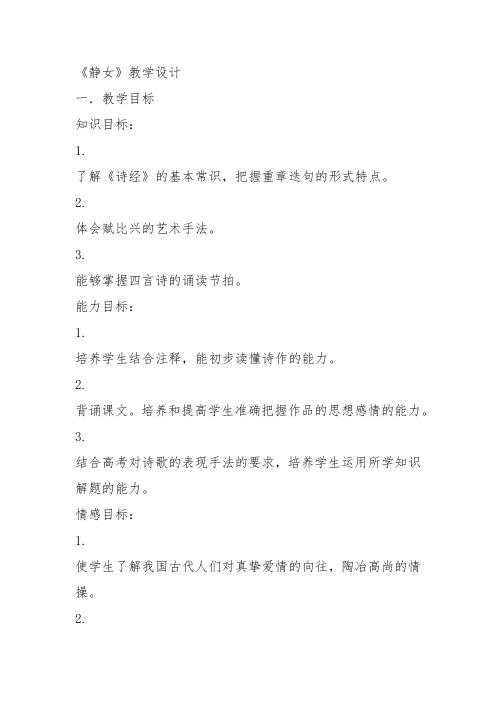 《静女》教学设计

一．教学目标

知识目标：

1.

了解《诗经》的基本常识，把握重章迭句的形式特点。

2.

体会赋比兴的艺术手法。

3.

能够掌握四言诗的诵读节拍。

能力目标：

1.

培养学生结合注释，能初步读懂诗作的能力。

2.

背诵课文。培养和提高学生准确把握作品的思想感情的能力。

3.

结合高考对诗歌的表现手法的要求，培养学生运用所学知识解题的能力。

情感目标：

1.

使学生了解我国古代人们对真挚爱情的向往，陶冶高尚的情操。

2.